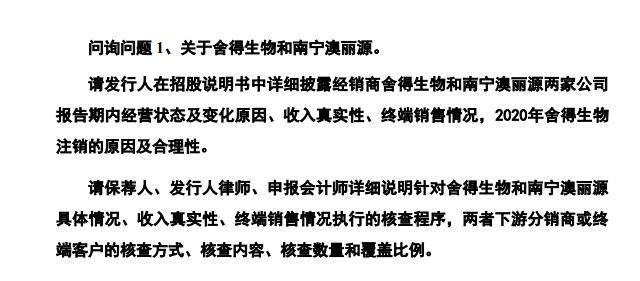 问询问题 1、关于舍得生物和南宁澳丽源。

请发行人在招股说明书中详细披露经销商舍得生物和南宁澳丽源两家公司报告期内经营状态及变化原因、收入真实性、终端销售情况，2020年舍得生物注销的原因及合理性。

请保荐人、发行人律师、申报会计师详细说明针对舍得生物和南宁澳丽源具体情况、收入真实性、终端销售情况执行的核查程序，两者下游分销商或终端客户的核查方式、核查内容、核查数量和覆盖比例。